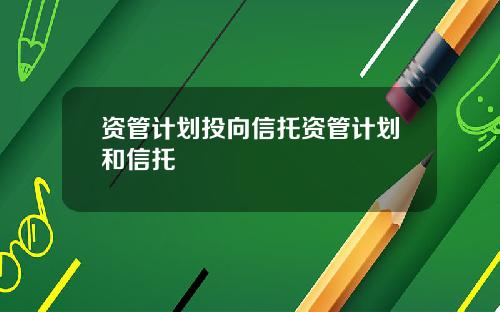 资管计划投向信托资管计划和信托